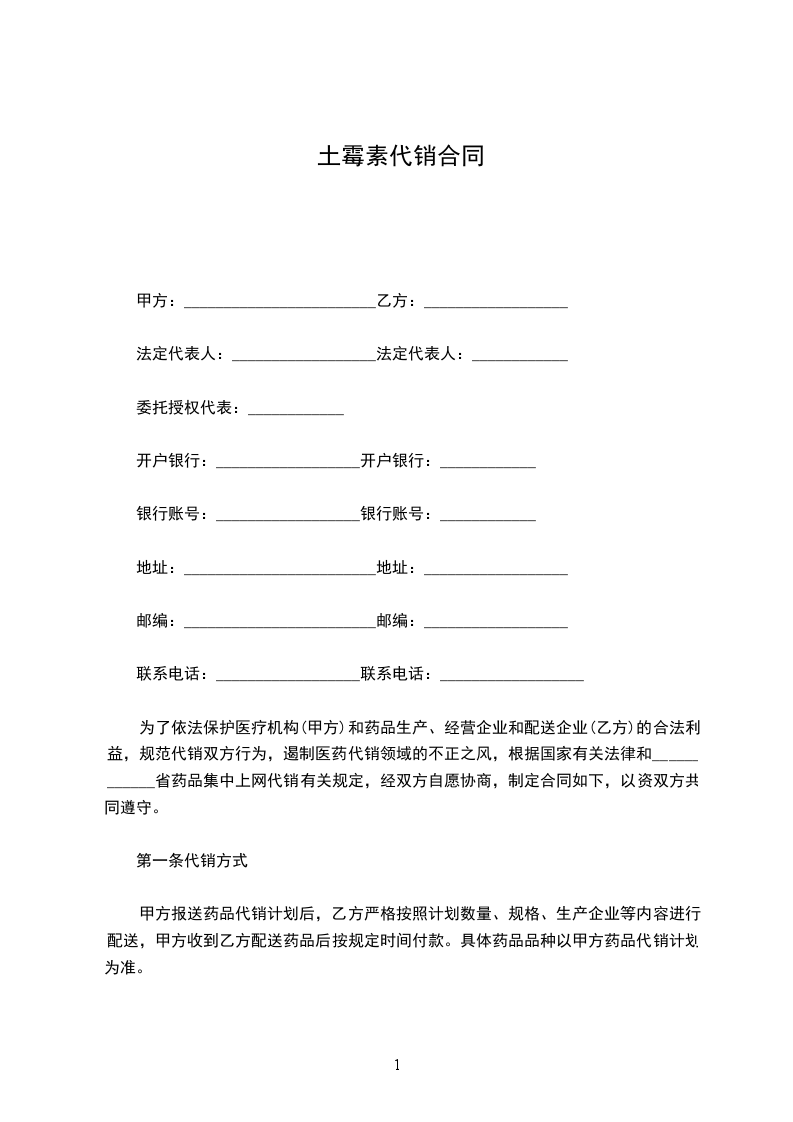 土霉素代销合同

甲方：________________________乙方：__________________

法定代表人：__________________法定代表人：____________

委托授权代表：____________

开户银行：__________________开户银行：____________

银行账号：__________________银行账号：____________

地址：________________________地址：__________________

邮编：________________________邮编：__________________

联系电话：__________________联系电话：__________________

为了依法保护医疗机构(甲方)和药品生产、经营企业和配送企业(乙方)的合法利益，规范代销双方行为，遏制医药代销领域的不正之风，根据国家有关法律和____________省药品集中上网代销有关规定，经双方自愿协商，制定合同如下，以资双方共同遵守。

第一条代销方式

甲方报送药品代销计划后，乙方严格按照计划数量、规格、生产企业等内容进行配送，甲方收到乙方配送药品后按规定时间付款。具体药品品种以甲方药品代销计划为准。

1